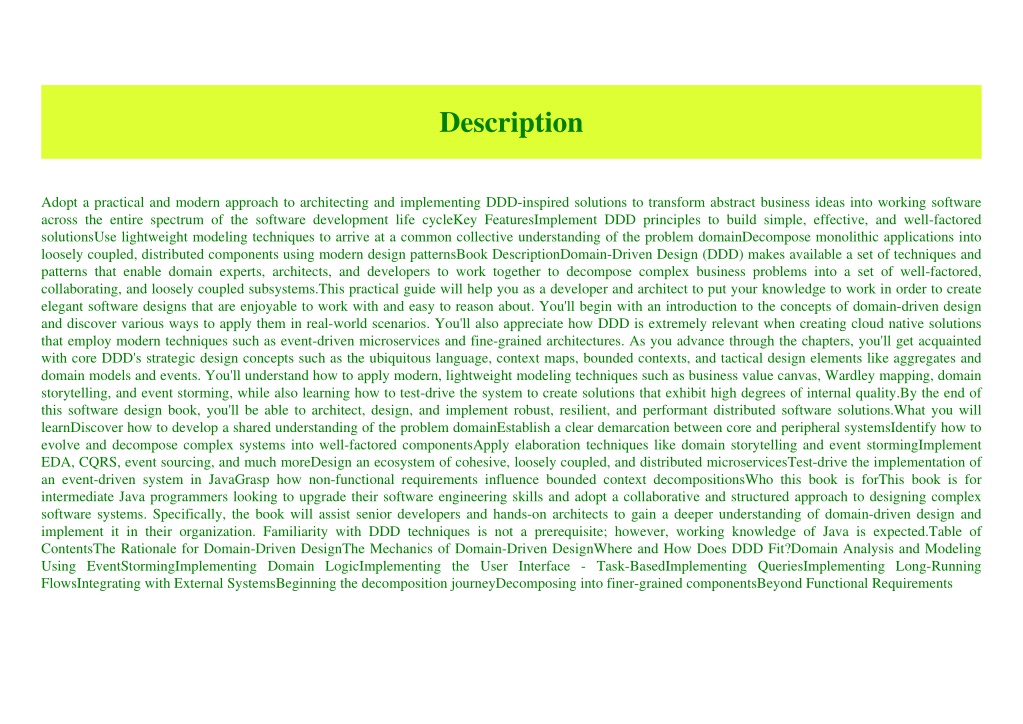 Description

Adopt a practical and modern approach to architecting and implementing DDD-inspired solutions to transform abstract business ideas into working software across the entire spectrum of the software development life cycleKey FeaturesImplement DDD principles to build simple, effective, and well-factored solutionsUse lightweight modeling techniques to arrive at a common collective understanding of the problem domainDecompose monolithic applications into loosely coupled, distributed components using modern design patternsBook DescriptionDomain-Driven Design (DDD) makes available a set of techniques and patterns that enable domain experts, architects, and developers to work together to decompose complex business problems into a set of well-factored, collaborating, and loosely coupled subsystems.This practical guide will help you as a developer and architect to put your knowledge to work in order to create elegant software designs that are enjoyable to work with and easy to reason about. You'll begin with an introduction to the concepts of domain-driven design and discover various ways to apply them in real-world scenarios. You'll also appreciate how DDD is extremely relevant when creating cloud native solutions that employ modern techniques such as event-driven microservices and fine-grained architectures. As you advance through the chapters, you'll get acquainted with core DDD's strategic design concepts such as the ubiquitous language, context maps, bounded contexts, and tactical design elements like aggregates and domain models and events. You'll understand how to apply modern, lightweight modeling techniques such as business value canvas, Wardley mapping, domain storytelling, and event storming, while also learning how to test-drive the system to create solutions that exhibit high degrees of internal quality.By the end of this software design book, you'll be able to architect, design, and implement robust, resilient, and performant distributed software solutions.What you will learnDiscover how to develop a shared understanding of the problem domainEstablish a clear demarcation between core and peripheral systemsIdentify how to evolve and decompose complex systems into well-factored componentsApply elaboration techniques like domain storytelling and event stormingImplement EDA, CQRS, event sourcing, and much moreDesign an ecosystem of cohesive, loosely coupled, and distributed microservicesTest-drive the implementation of an event-driven system in JavaGrasp how non-functional requirements influence bounded context decompositionsWho this book is forThis book is for intermediate Java programmers looking to upgrade their software engineering skills and adopt a collaborative and structured approach to designing complex software systems. Specifically, the book will assist senior developers and hands-on architects to gain a deeper understanding of domain-driven design and implement it in their organization. Familiarity with DDD techniques is not a prerequisite; however, working knowledge of Java is expected.Table of ContentsThe Rationale for Domain-Driven DesignThe Mechanics of Domain-Driven DesignWhere and How Does DDD Fit?Domain Analysis and Modeling Using EventStormingImplementing Domain LogicImplementing the User Interface - Task-BasedImplementing QueriesImplementing Long-Running FlowsIntegrating with External SystemsBeginning the decomposition journeyDecomposing into finer-grained componentsBeyond Functional Requirements